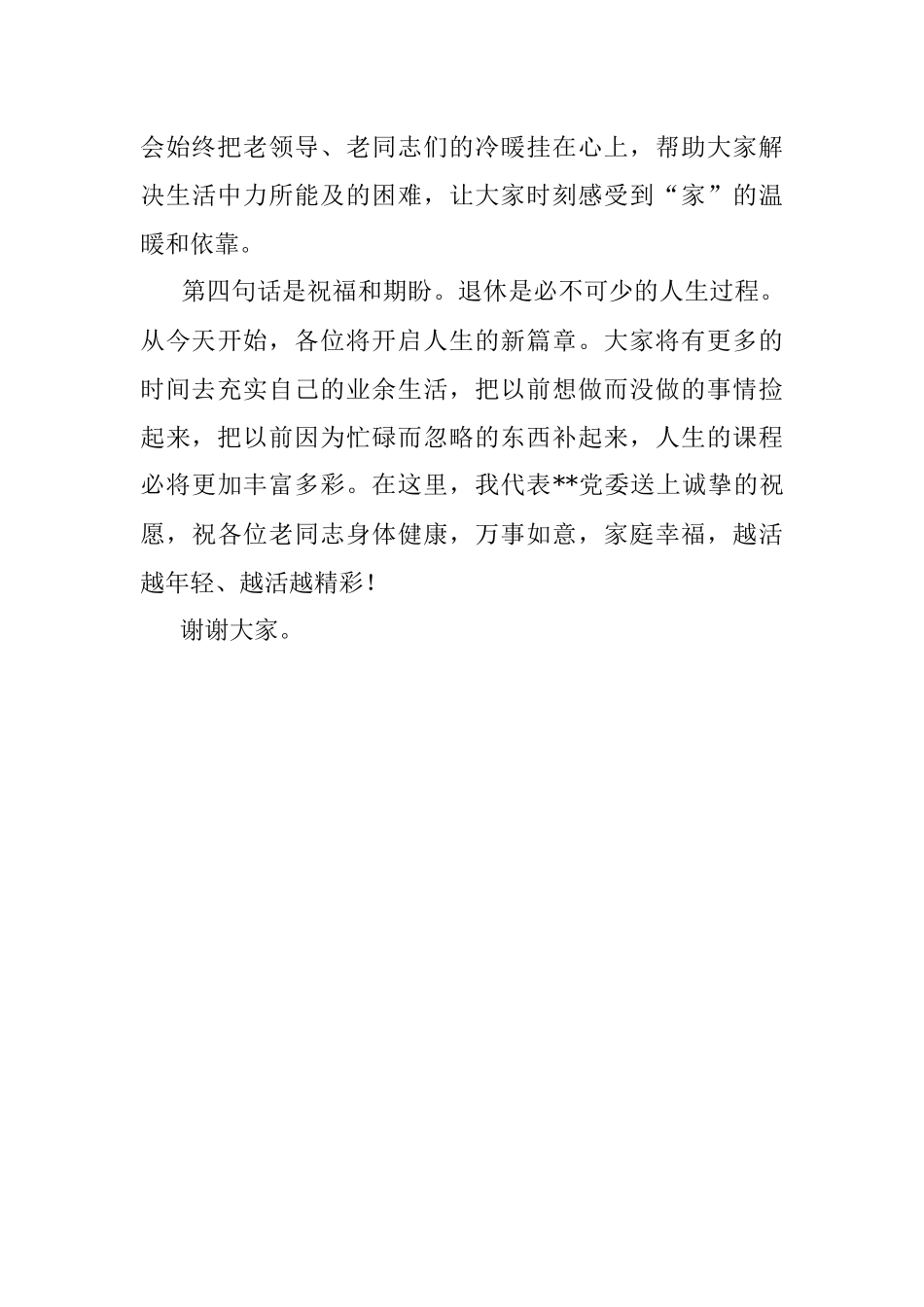 会始终把老领导、老同志们的冷暖挂在心上，帮助大家解决生活中力所能及的困难，让大家时刻感受到“家”的温暖和依靠。

第四句话是祝福和期盼。退休是必不可少的人生过程。从今天开始，各位将开启人生的新篇章。大家将有更多的时间去充实自己的业余生活，把以前想做而没做的事情捡起来，把以前因为忙碌而忽略的东西补起来，人生的课程必将更加丰富多彩。在这里，我代表**党委送上诚挚的祝愿，祝各位老同志身体健康，万事如意，家庭幸福，越活越年轻、越活越精彩！

谢谢大家。